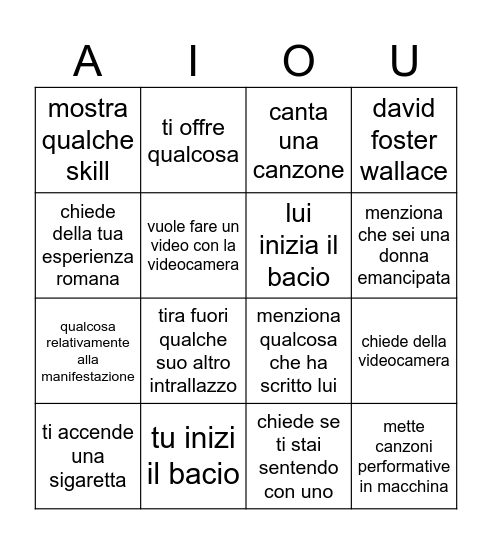 | A | I | O | U |
|---|---|---|---|
| mostra qualche skill | ti offre qualcosa | canta una canzone | david foster wallace |
| chiede della tua esperienza romana | vuole fare un video con la videocamera | lui inizia il bacio | menziona che sei una donna emancipata |
| qualcosa relativamente alla manifestazione | tira fuori qualche suo altro intrallazzo | menziona qualcosa che ha scritto lui | chiede della videocamera |
| ti accende una sigaretta | tu inizi il bacio | chiede se ti stai sentendo con uno | mette canzoni performative in macchina |